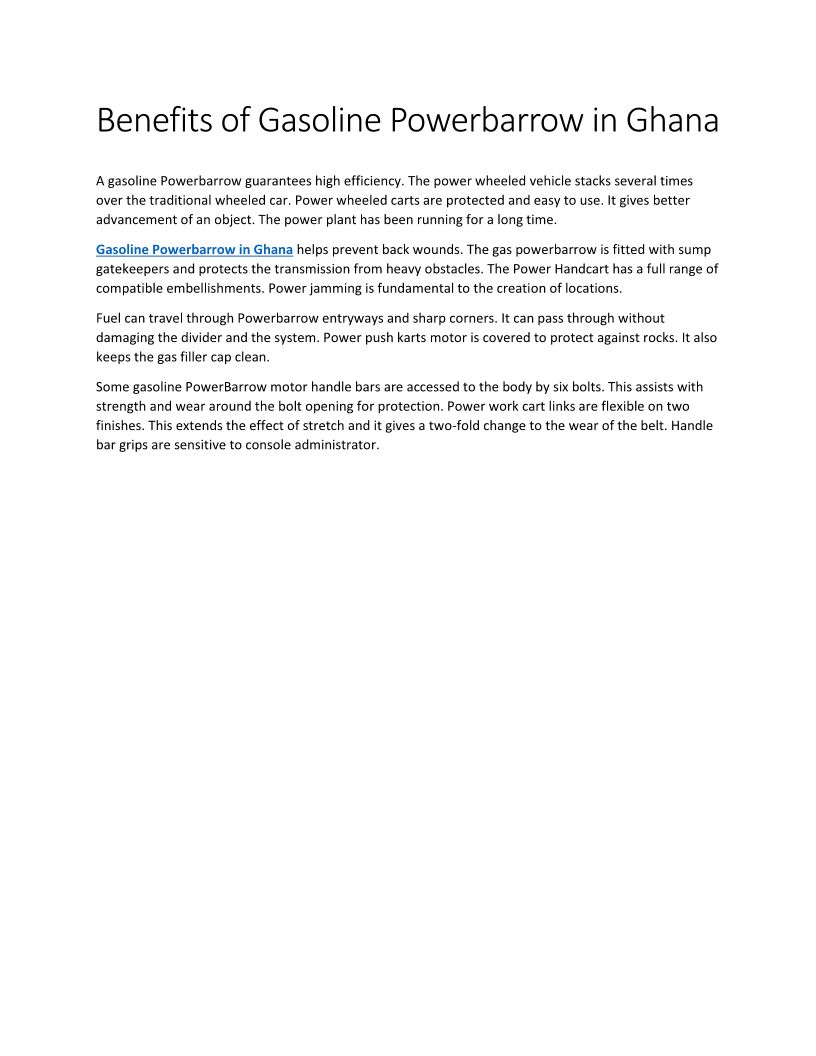 Benefits of Gasoline Powerbarrow in Ghana

A gasoline Powerbarrow guarantees high efficiency. The power wheeled vehicle stacks several times over the traditional wheeled car. Power wheeled carts are protected and easy to use. It gives better advancement of an object. The power plant has been running for a long time.

Gasoline Powerbarrow in Ghana helps prevent back wounds. The gas powerbarrow is fitted with sump gatekeepers and protects the transmission from heavy obstacles. The Power Handcart has a full range of compatible embellishments. Power jamming is fundamental to the creation of locations.

Fuel can travel through Powerbarrow entryways and sharp corners. It can pass through without damaging the divider and the system. Power push karts motor is covered to protect against rocks. It also keeps the gas filler cap clean.

Some gasoline PowerBarrow motor handle bars are accessed to the body by six bolts. This assists with strength and wear around the bolt opening for protection. Power work cart links are flexible on two finishes. This extends the effect of stretch and it gives a two-fold change to the wear of the belt. Handle bar grips are sensitive to console administrator.